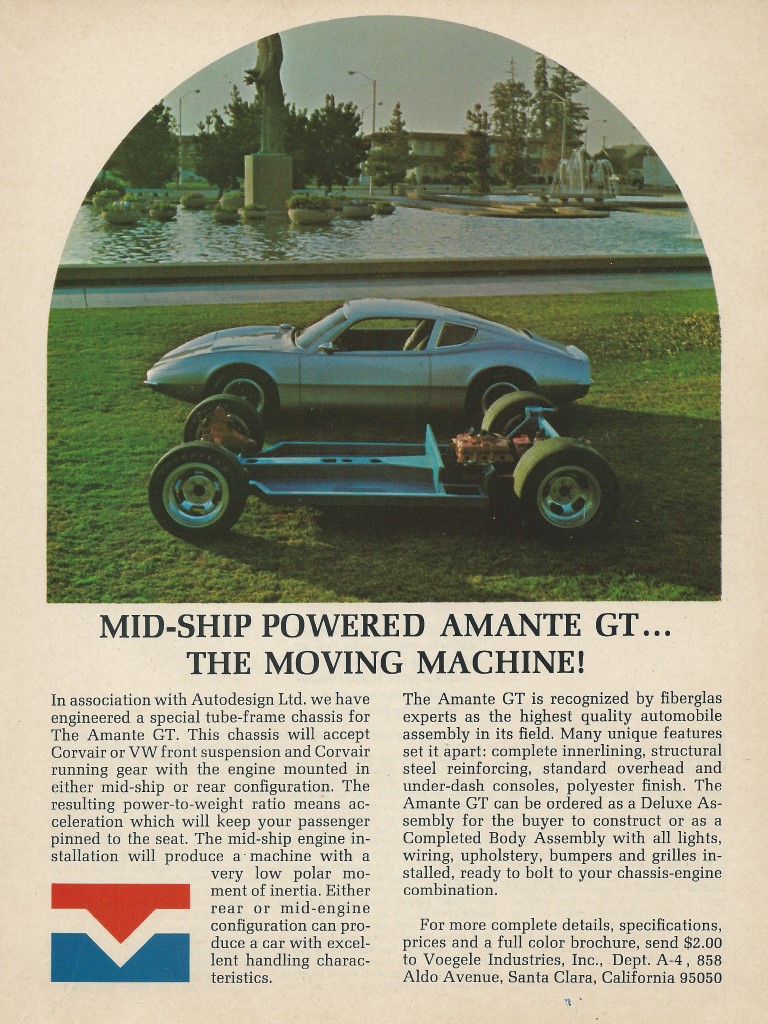 MID-SHIP POWERED AMANTE GT...
THE MOVING MACHINE!

In association with Autodesign Ltd. we have engineered a special tube-frame chassis for The Amante GT. This chassis will accept Corvair or VW front suspension and Corvair running gear with the engine mounted in either mid-ship or rear configuration. The resulting power-to-weight ratio means acceleration which will keep your passenger pinned to the seat. The mid-ship engine installation will produce a machine with a very low polar moment of inertia. Either rear or mid-engine configuration can produce a car with excellent handling characteristics.

The Amante GT is recognized by fiberglas experts as the highest quality automobile assembly in its field. Many unique features set it apart: complete innerlining, structural steel reinforcing, standard overhead and under-dash consoles, polyester finish. The Amante GT can be ordered as a Deluxe Assembly for the buyer to construct or as a Completed Body Assembly with all lights, wiring, upholstery, bumpers and grilles installed, ready to bolt to your chassis-engine combination.

For more complete details, specifications, prices and a full color brochure, send $2.00 to Voegele Industries, Inc., Dept. A-4, 858 Aldo Avenue, Santa Clara, California 95050